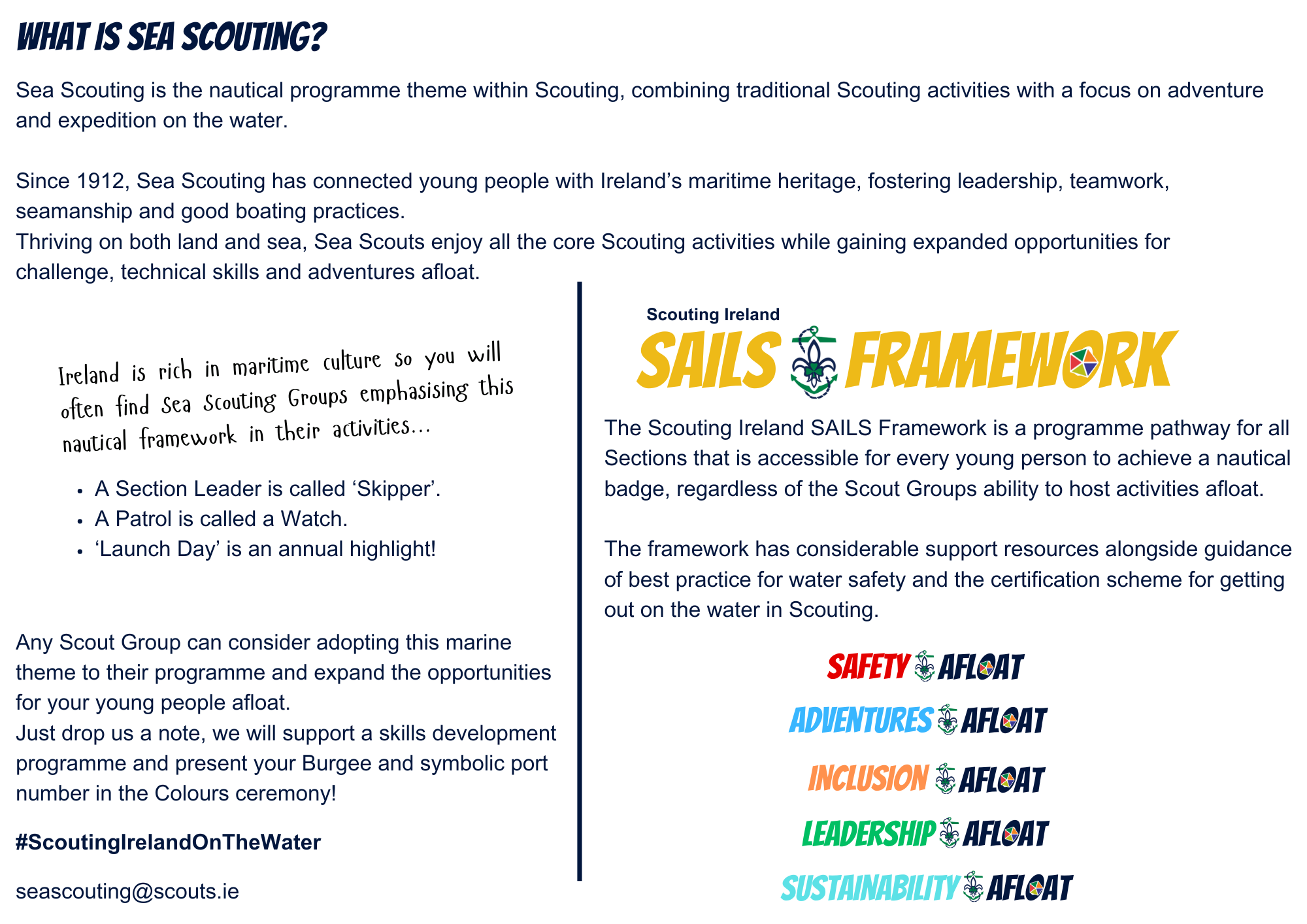 WHAT IS SEA SCOUTING?

Sea Scouting is the nautical programme theme within Scouting, combining traditional Scouting activities with a focus on adventure and expedition on the water.

Since 1912, Sea Scouting has connected young people with Ireland's maritime heritage, fostering leadership, teamwork, seamanship and good boating practices.
Thriving on both land and sea, Sea Scouts enjoy all the core Scouting activities while gaining expanded opportunities for challenge, technical skills and adventures afloat.

Ireland is rich in maritime culture so you will often find Sea Scouting Groups emphasising this nautical framework in their activities...

• A Section Leader is called 'Skipper'.
• A Patrol is called a Watch.
• 'Launch Day' is an annual highlight!

Any Scout Group can consider adopting this marine theme to their programme and expand the opportunities for your young people afloat.
Just drop us a note, we will support a skills development programme and present your Burgee and symbolic port number in the Colours ceremony!

#ScoutingIrelandOnTheWater

seascouting@scouts.ie

Scouting Ireland
SAILS FRAMEWORK

The Scouting Ireland SAILS Framework is a programme pathway for all Sections that is accessible for every young person to achieve a nautical badge, regardless of the Scout Groups ability to host activities afloat.

The framework has considerable support resources alongside guidance of best practice for water safety and the certification scheme for getting out on the water in Scouting.

SAFETY AFLOAT

ADVENTURES AFLOAT

INCLUSION AFLOAT

LEADERSHIP AFLOAT

SUSTAINABILITY AFLOAT